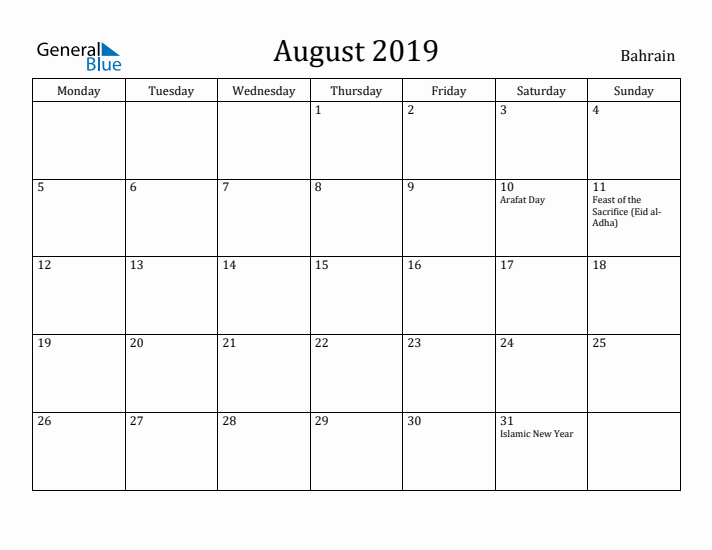 General Blue

August 2019

Bahrain

| Monday | Tuesday | Wednesday | Thursday | Friday | Saturday | Sunday |
|---|---|---|---|---|---|---|
| | | | 1 | 2 | 3 | 4 |
| 5 | 6 | 7 | 8 | 9 | 10 Arafat Day | 11 Feast of the Sacrifice (Eid al-Adha) |
| 12 | 13 | 14 | 15 | 16 | 17 | 18 |
| 19 | 20 | 21 | 22 | 23 | 24 | 25 |
| 26 | 27 | 28 | 29 | 30 | 31 Islamic New Year | |